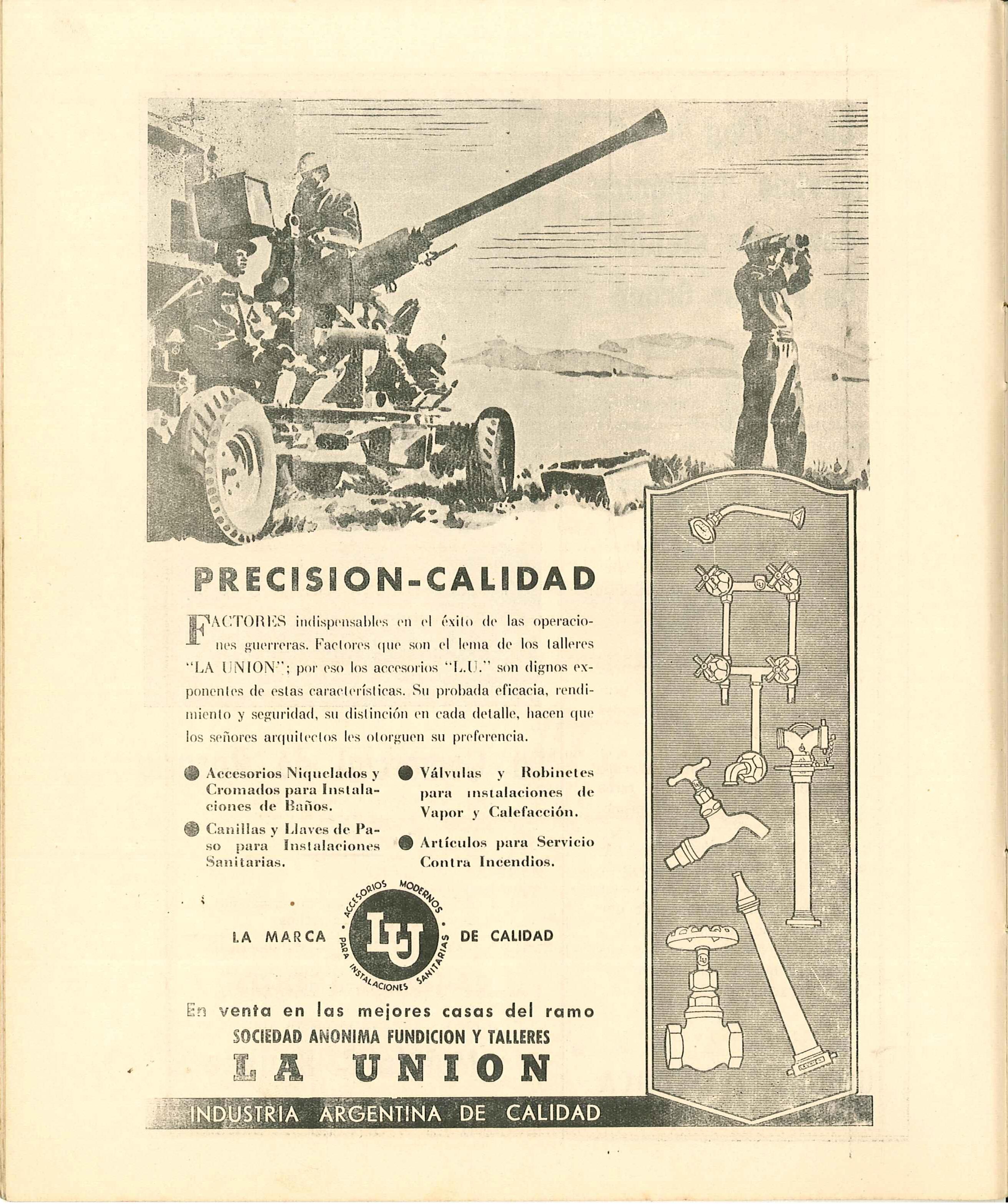 PRECISION-CALIDAD

FACTORES indispensables en el éxito de las operaciones guerreras. Factores que son el lema de los talleres "LA UNION"; por eso los accesorios "L.U." son dignos exponentes de estas características. Su probada eficacia, rendimiento y seguridad, su distinción en cada detalle, hacen que los señores arquitectos les otorguen su preferencia.

Accesorios Niquelados y Cromados para Instalaciones de Baños.

Canillas y Llaves de Paso para Instalaciones Sanitarias.

Válvulas y Robinetes para instalaciones de Vapor y Calefacción.

Artículos para Servicio Contra Incendios.

LA MARCA ACCESORIOS MODERNOS PARA INSTALACIONES SANITARIAS LU DE CALIDAD

En venta en las mejores casas del ramo
SOCIEDAD ANONIMA FUNDICION Y TALLERES
LA UNION
INDUSTRIA ARGENTINA DE CALIDAD